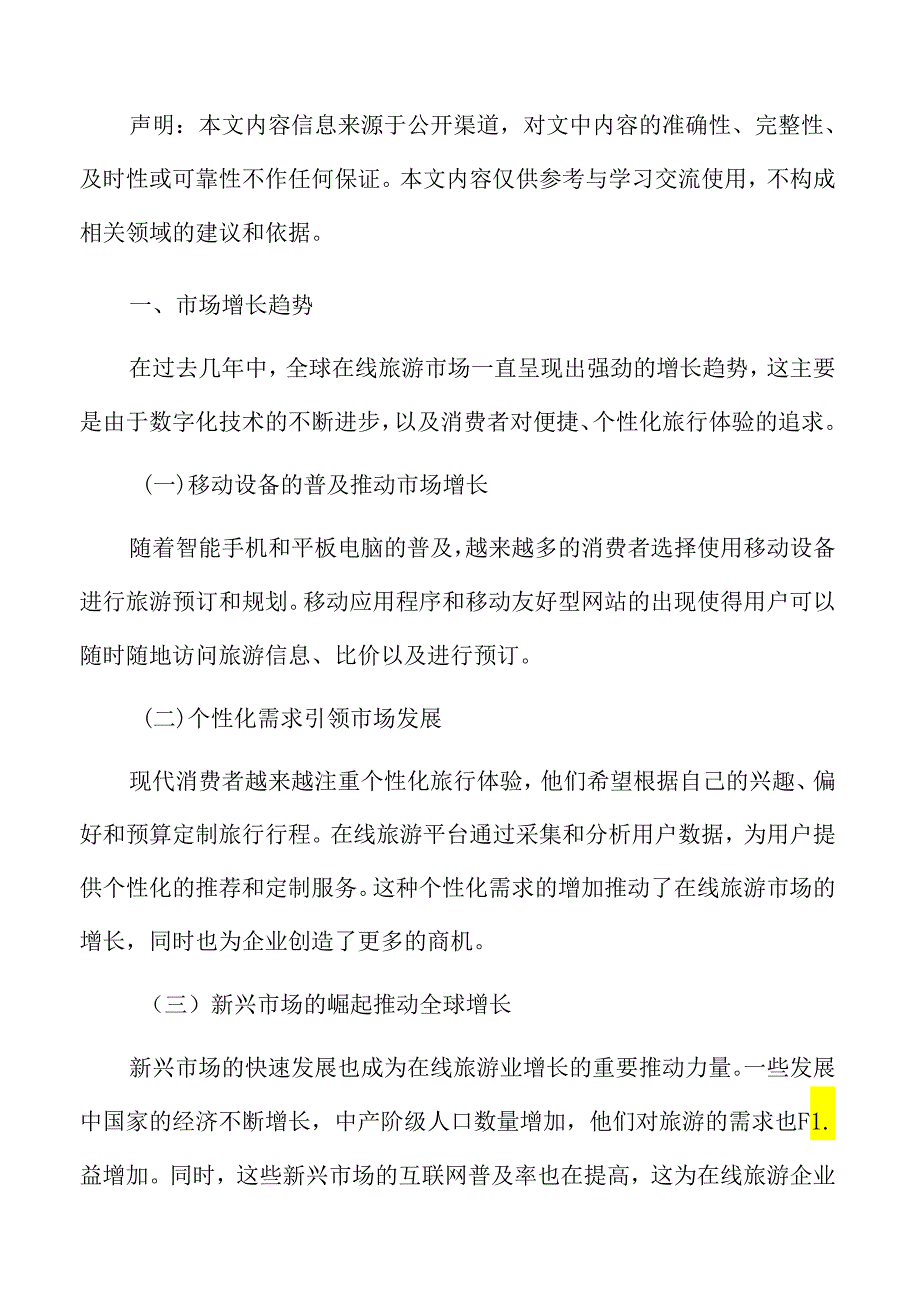 声明：本文内容信息来源于公开渠道，对文中内容的准确性、完整性、及时性或可靠性不作任何保证。本文内容仅供参考与学习交流使用，不构成相关领域的建议和依据。

一、市场增长趋势

在过去几年中，全球在线旅游市场一直呈现出强劲的增长趋势，这主要是由于数字化技术的不断进步，以及消费者对便捷、个性化旅行体验的追求。

(一)移动设备的普及推动市场增长

随着智能手机和平板电脑的普及，越来越多的消费者选择使用移动设备进行旅游预订和规划。移动应用程序和移动友好型网站的出现使得用户可以随时随地访问旅游信息、比价以及进行预订。

(二)个性化需求引领市场发展

现代消费者越来越注重个性化旅行体验，他们希望根据自己的兴趣、偏好和预算定制旅行行程。在线旅游平台通过采集和分析用户数据，为用户提供个性化的推荐和定制服务。这种个性化需求的增加推动了在线旅游市场的增长，同时也为企业创造了更多的商机。

（三）新兴市场的崛起推动全球增长

新兴市场的快速发展也成为在线旅游业增长的重要推动力量。一些发展中国家的经济不断增长，中产阶级人口数量增加，他们对旅游的需求也F1.益增加。同时，这些新兴市场的互联网普及率也在提高，这为在线旅游企业